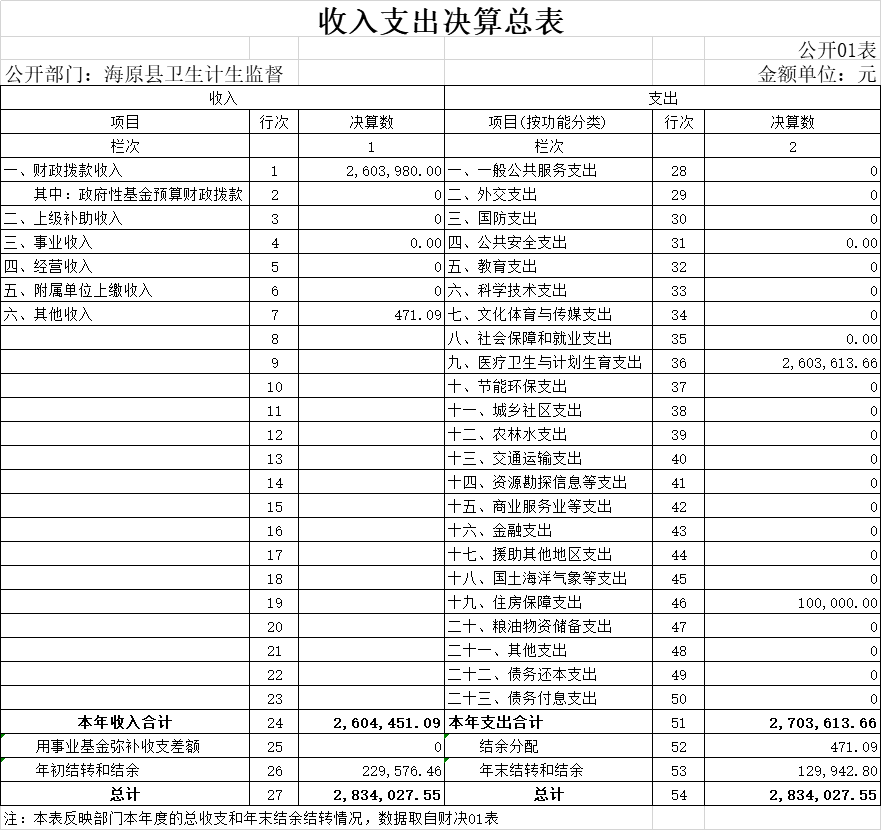 收入支出决算总表

公开01表

公开部门：海原县卫生计生监督

金额单位：元

| 收入 | | | 支出 | | |
|---|---|---|---|---|---|
| 项目 | 行次 | 决算数 | 项目(按功能分类) | 行次 | 决算数 |
| 栏次 | | 1 | 栏次 | | 2 |
| 一、财政拨款收入 | 1 | 2,603,980.00 | 一、一般公共服务支出 | 28 | 0 |
| 其中：政府性基金预算财政拨款 | 2 | 0 | 二、外交支出 | 29 | 0 |
| 二、上级补助收入 | 3 | 0 | 三、国防支出 | 30 | 0 |
| 三、事业收入 | 4 | 0.00 | 四、公共安全支出 | 31 | 0.00 |
| 四、经营收入 | 5 | 0 | 五、教育支出 | 32 | 0 |
| 五、附属单位上缴收入 | 6 | 0 | 六、科学技术支出 | 33 | 0 |
| 六、其他收入 | 7 | 471.09 | 七、文化体育与传媒支出 | 34 | 0 |
| | 8 | | 八、社会保障和就业支出 | 35 | 0.00 |
| | 9 | | 九、医疗卫生与计划生育支出 | 36 | 2,603,613.66 |
| | 10 | | 十、节能环保支出 | 37 | 0 |
| | 11 | | 十一、城乡社区支出 | 38 | 0 |
| | 12 | | 十二、农林水支出 | 39 | 0 |
| | 13 | | 十三、交通运输支出 | 40 | 0 |
| | 14 | | 十四、资源勘探信息等支出 | 41 | 0 |
| | 15 | | 十五、商业服务业等支出 | 42 | 0 |
| | 16 | | 十六、金融支出 | 43 | 0 |
| | 17 | | 十七、援助其他地区支出 | 44 | 0 |
| | 18 | | 十八、国土海洋气象等支出 | 45 | 0 |
| | 19 | | 十九、住房保障支出 | 46 | 100,000.00 |
| | 20 | | 二十、粮油物资储备支出 | 47 | 0 |
| | 21 | | 二十一、其他支出 | 48 | 0 |
| | 22 | | 二十二、债务还本支出 | 49 | 0 |
| | 23 | | 二十三、债务付息支出 | 50 | 0 |
| 本年收入合计 | 24 | 2,604,451.09 | 本年支出合计 | 51 | 2,703,613.66 |
| 用事业基金弥补收支差额 | 25 | 0 | 结余分配 | 52 | 471.09 |
| 年初结转和结余 | 26 | 229,576.46 | 年末结转和结余 | 53 | 129,942.80 |
| 总计 | 27 | 2,834,027.55 | 总计 | 54 | 2,834,027.55 |

注：本表反映部门本年度的总收支和年末结余结转情况，数据取自财决01表